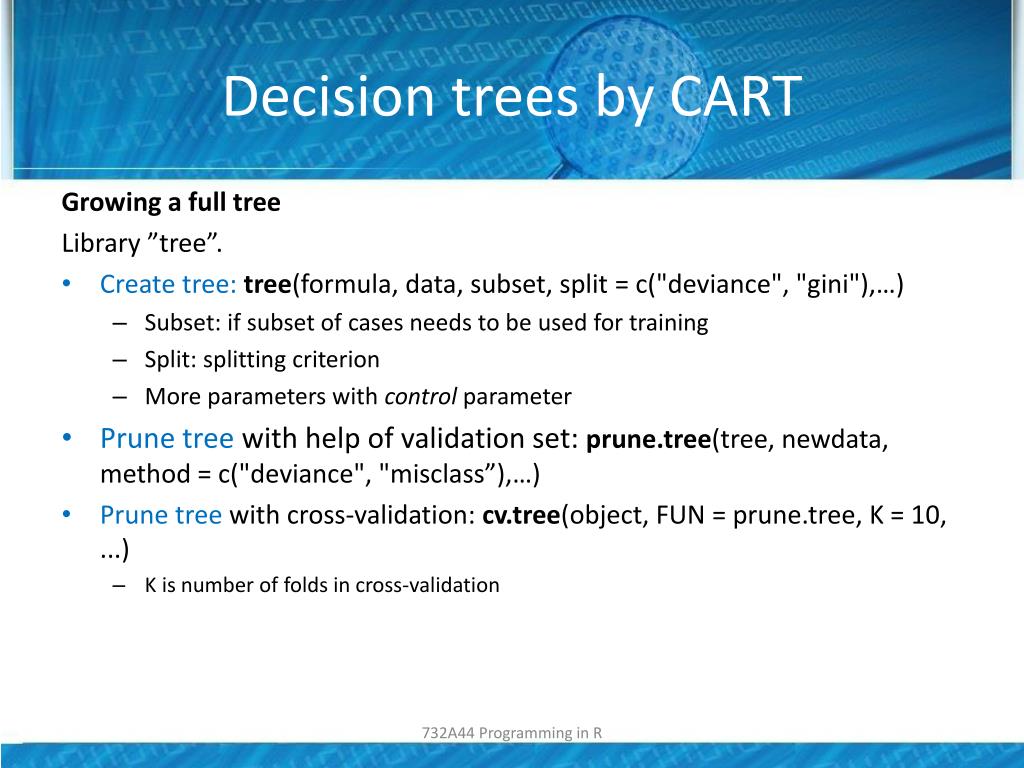 Decision trees by CART

Growing a full tree

Library ”tree”.

• Create tree: tree(formula, data, subset, split = c("deviance", "gini"),…)
  – Subset: if subset of cases needs to be used for training
  – Split: splitting criterion
  – More parameters with control parameter
• Prune tree with help of validation set: prune.tree(tree, newdata, method = c("deviance", "misclass”),…)
• Prune tree with cross-validation: cv.tree(object, FUN = prune.tree, K = 10, ...)
  – K is number of folds in cross-validation

732A44 Programming in R